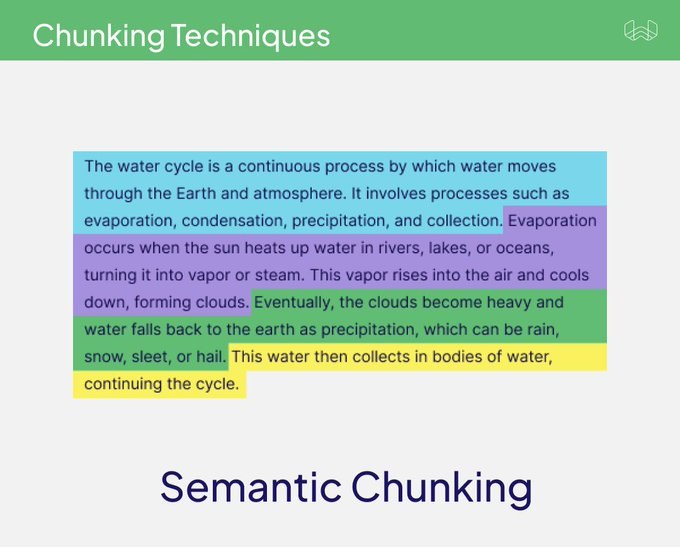 Chunking Techniques

The water cycle is a continuous process by which water moves through the Earth and atmosphere. It involves processes such as evaporation, condensation, precipitation, and collection. Evaporation occurs when the sun heats up water in rivers, lakes, or oceans, turning it into vapor or steam. This vapor rises into the air and cools down, forming clouds. Eventually, the clouds become heavy and water falls back to the earth as precipitation, which can be rain, snow, sleet, or hail. This water then collects in bodies of water, continuing the cycle.

Semantic Chunking